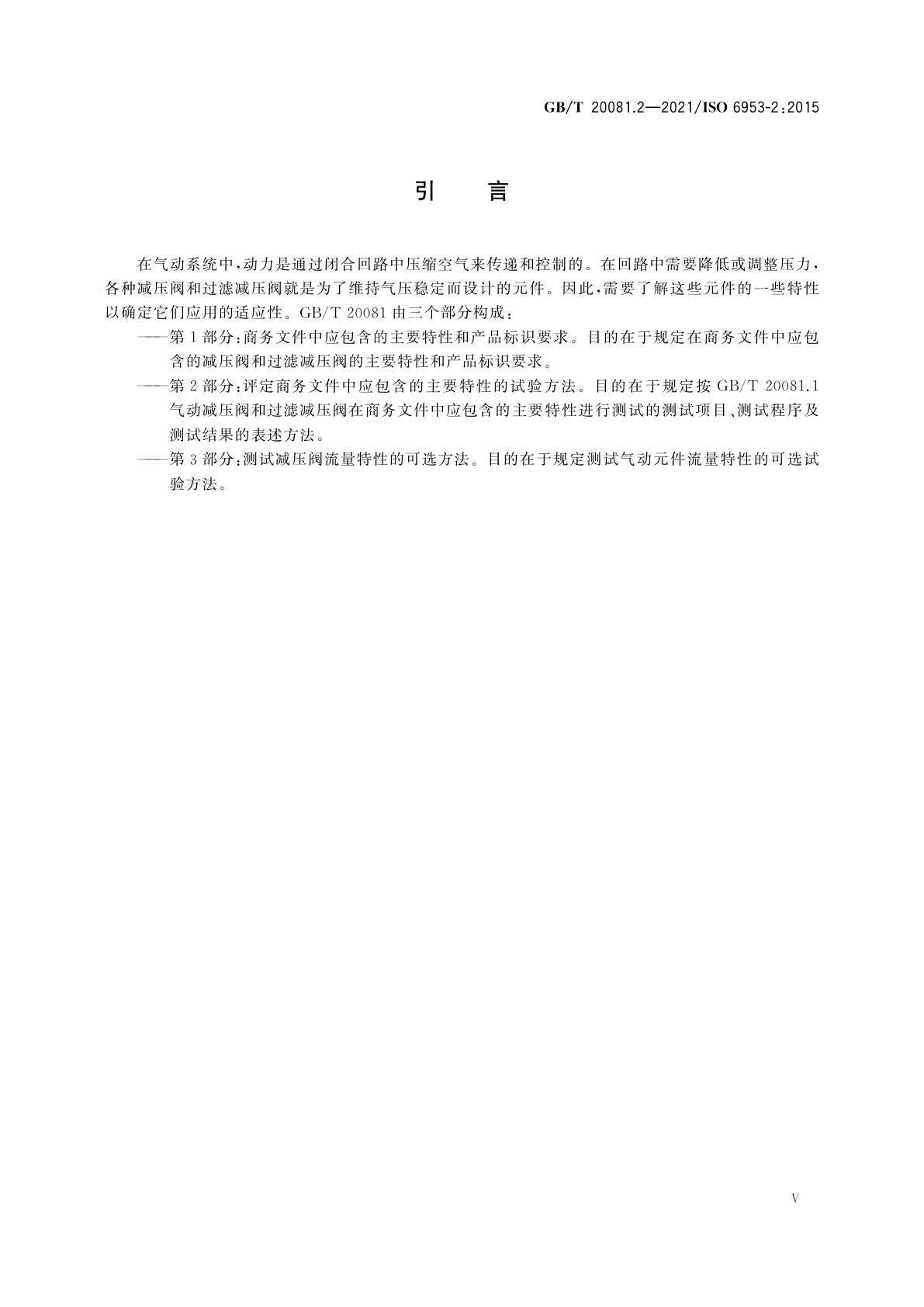 GB/T 20081.2—2021/ISO 6953-2:2015

引　言

在气动系统中，动力是通过闭合回路中压缩空气来传递和控制的。在回路中需要降低或调整压力，各种减压阀和过滤减压阀就是为了维持气压稳定而设计的元件。因此，需要了解这些元件的一些特性以确定它们应用的适应性。GB/T 20081 由三个部分构成：

——第 1 部分：商务文件中应包含的主要特性和产品标识要求。目的在于规定在商务文件中应包含的减压阀和过滤减压阀的主要特性和产品标识要求。

——第 2 部分：评定商务文件中应包含的主要特性的试验方法。目的在于规定按 GB/T 20081.1 气动减压阀和过滤减压阀在商务文件中应包含的主要特性进行测试的测试项目、测试程序及测试结果的表述方法。

——第 3 部分：测试减压阀流量特性的可选方法。目的在于规定测试气动元件流量特性的可选试验方法。

V